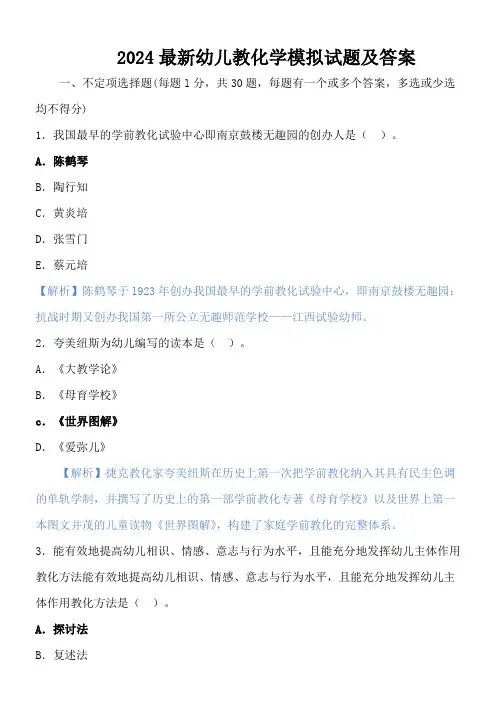 2024 最新幼儿教化学模拟试题及答案

一、不定项选择题(每题 1 分，共 30 题，每题有一个或多个答案，多选或少选均不得分)

1. 我国最早的学前教化试验中心即南京鼓楼无趣园的创办人是（ ）。

A. 陈鹤琴

B. 陶行知

C. 黄炎培

D. 张雪门

E. 蔡元培

【解析】陈鹤琴于 1923 年创办我国最早的学前教化试验中心，即南京鼓楼无趣园；抗战时期又创办我国第一所公立无趣师范学校——江西试验幼师。

2. 夸美纽斯为幼儿编写的读本是（ ）。

A. 《大教学论》

B. 《母育学校》

c. 《世界图解》

D. 《爱弥儿》

【解析】捷克教化家夸美纽斯在历史上第一次把学前教化纳入其具有民主色调的单轨学制，并撰写了历史上的第一部学前教化专著《母育学校》以及世界上第一本图文并茂的儿童读物《世界图解》，构建了家庭学前教化的完整体系。

3. 能有效地提高幼儿相识、情感、意志与行为水平，且能充分地发挥幼儿主体作用教化方法能有效地提高幼儿相识、情感、意志与行为水平，且能充分地发挥幼儿主体作用教化方法是（ ）。

A. 探讨法

B. 复述法